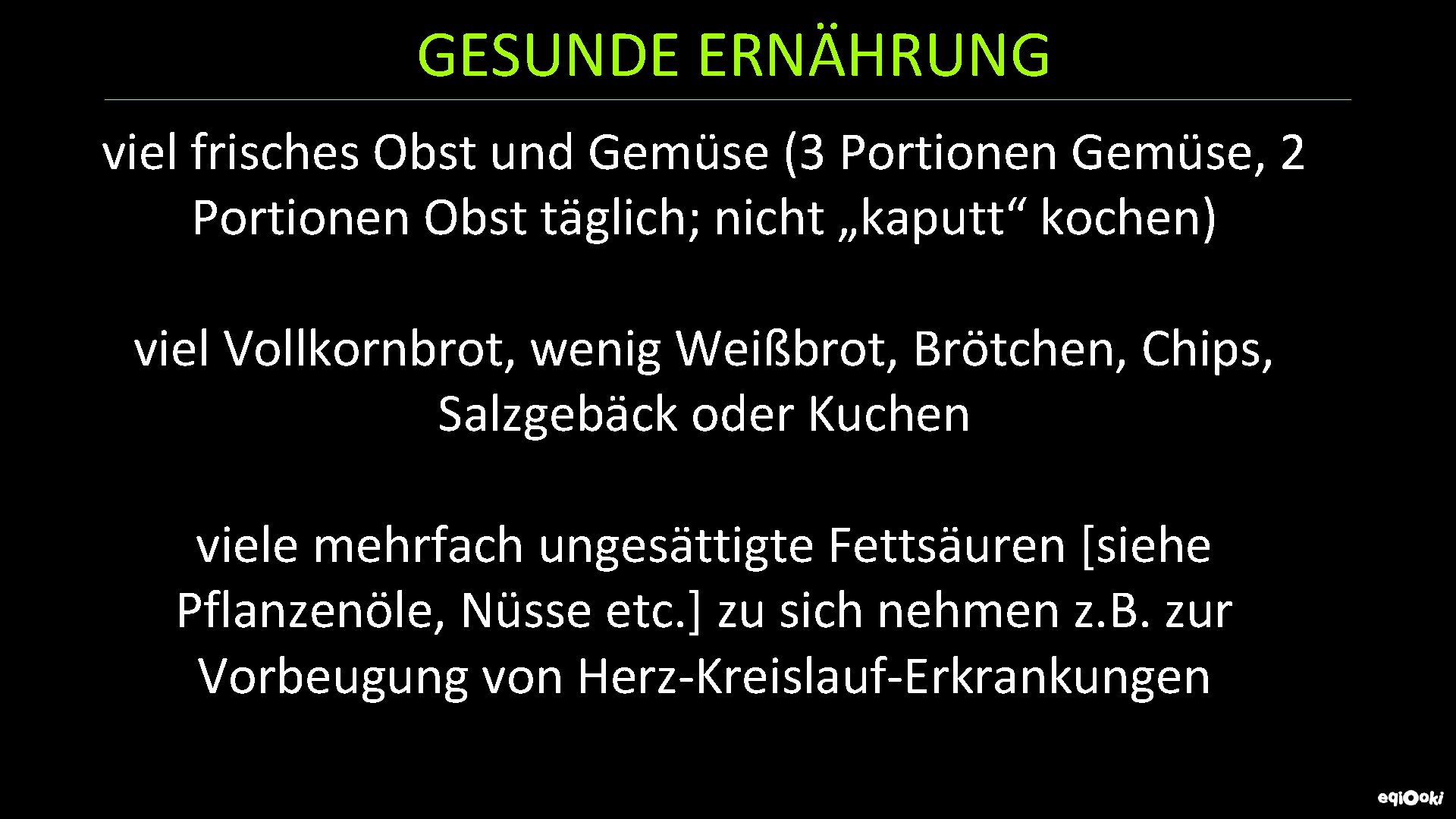 GESUNDE ERNÄHRUNG

viel frisches Obst und Gemüse (3 Portionen Gemüse, 2 Portionen Obst täglich; nicht „kaputt“ kochen)

viel Vollkornbrot, wenig Weißbrot, Brötchen, Chips, Salzgebäck oder Kuchen

viele mehrfach ungesättigte Fettsäuren [siehe Pflanzenöle, Nüsse etc.] zu sich nehmen z.B. zur Vorbeugung von Herz-Kreislauf-Erkrankungen

eqiooki